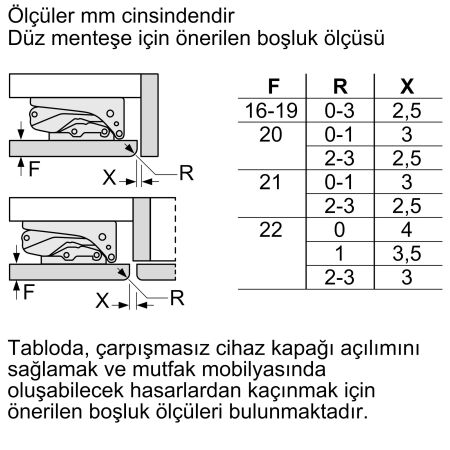 Ölçüler mm cinsindendir
Düz menteşe için önerilen boşluk ölçüsü

F
X
R

F
X
R

| F | R | X |
|---|---|---|
| 16-19 | 0-3 | 2,5 |
| 20 | 0-1 | 3 |
| | 2-3 | 2,5 |
| 21 | 0-1 | 3 |
| | 2-3 | 2,5 |
| 22 | 0 | 4 |
| | 1 | 3,5 |
| | 2-3 | 3 |

Tabloda, çarpışmasız cihaz kapağı açılımını sağlamak ve mutfak mobilyasında oluşabilecek hasarlardan kaçınmak için önerilen boşluk ölçüleri bulunmaktadır.